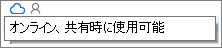 オンライン、共有時に使用可能